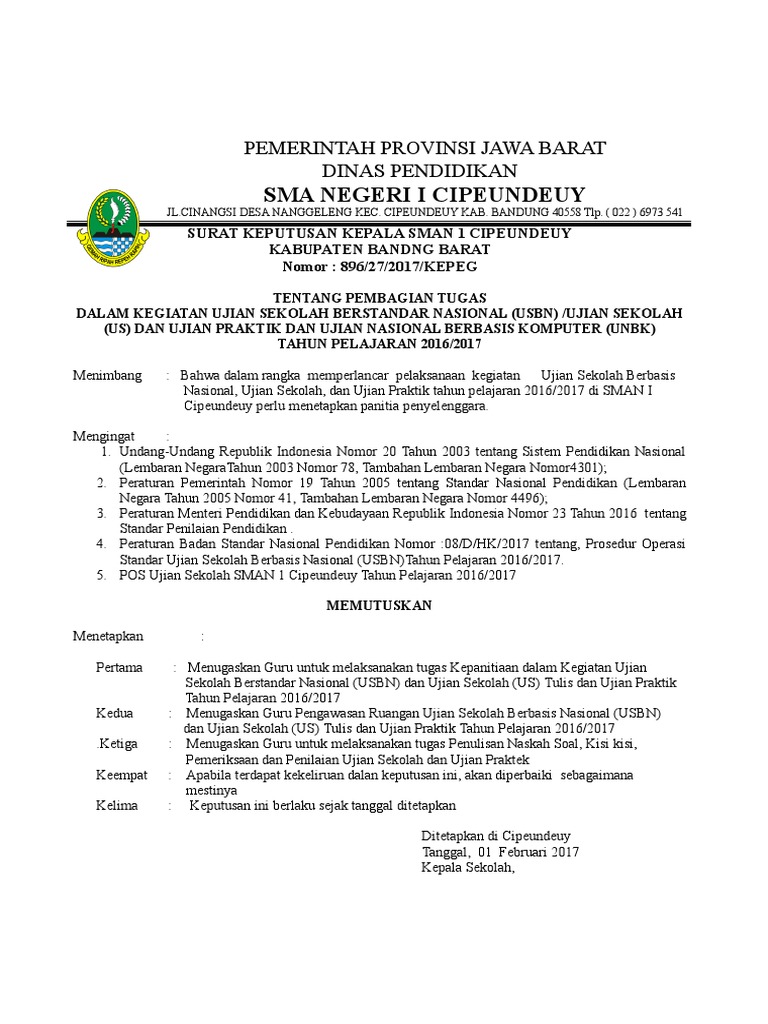 PEMERINTAH PROVINSI JAWA BARAT
DINAS PENDIDIKAN
SMA NEGERI I CIPEUNDEUY
JL CINANGSI DESA NANGGELENG KEC. CIPEUNDEUY KAB. BANDUNG 40558 Tlp. ( 022 ) 6973 541

SURAT KEPUTUSAN KEPALA SMAN 1 CIPEUNDEUY
KABUPATEN BANDNG BARAT
Nomor : 896/27/2017/KEPEG

TENTANG PEMBAGIAN TUGAS
DALAM KEGIATAN UJIAN SEKOLAH BERSTANDAR NASIONAL (USBN) /UJIAN SEKOLAH (US) DAN UJIAN PRAKTIK DAN UJIAN NASIONAL BERBASIS KOMPUTER (UNBK)
TAHUN PELAJARAN 2016/2017

Menimbang : Bahwa dalam rangka memperlancar pelaksanaan kegiatan Ujian Sekolah Berbasis Nasional, Ujian Sekolah, dan Ujian Praktik tahun pelajaran 2016/2017 di SMAN I Cipeundeuy perlu menetapkan panitia penyelenggara.

Mengingat :
1. Undang-Undang Republik Indonesia Nomor 20 Tahun 2003 tentang Sistem Pendidikan Nasional (Lembaran NegaraTahun 2003 Nomor 78, Tambahan Lembaran Negara Nomor4301);
2. Peraturan Pemerintah Nomor 19 Tahun 2005 tentang Standar Nasional Pendidikan (Lembaran Negara Tahun 2005 Nomor 41, Tambahan Lembaran Negara Nomor 4496);
3. Peraturan Menteri Pendidikan dan Kebudayaan Republik Indonesia Nomor 23 Tahun 2016 tentang Standar Penilaian Pendidikan .
4. Peraturan Badan Standar Nasional Pendidikan Nomor :08/D/HK/2017 tentang, Prosedur Operasi Standar Ujian Sekolah Berbasis Nasional (USBN)Tahun Pelajaran 2016/2017.
5. POS Ujian Sekolah SMAN 1 Cipeundeuy Tahun Pelajaran 2016/2017

MEMUTUSKAN

Menetapkan :

Pertama : Menugaskan Guru untuk melaksanakan tugas Kepanitiaan dalam Kegiatan Ujian Sekolah Berstandar Nasional (USBN) dan Ujian Sekolah (US) Tulis dan Ujian Praktik Tahun Pelajaran 2016/2017
Kedua : Menugaskan Guru Pengawasan Ruangan Ujian Sekolah Berbasis Nasional (USBN) dan Ujian Sekolah (US) Tulis dan Ujian Praktik Tahun Pelajaran 2016/2017
.Ketiga : Menugaskan Guru untuk melaksanakan tugas Penulisan Naskah Soal, Kisi kisi, Pemeriksaan dan Penilaian Ujian Sekolah dan Ujian Praktek
Keempat : Apabila terdapat kekeliruan dalan keputusan ini, akan diperbaiki sebagaimana mestinya
Kelima : Keputusan ini berlaku sejak tanggal ditetapkan

Ditetapkan di Cipeundeuy
Tanggal, 01 Februari 2017
Kepala Sekolah,